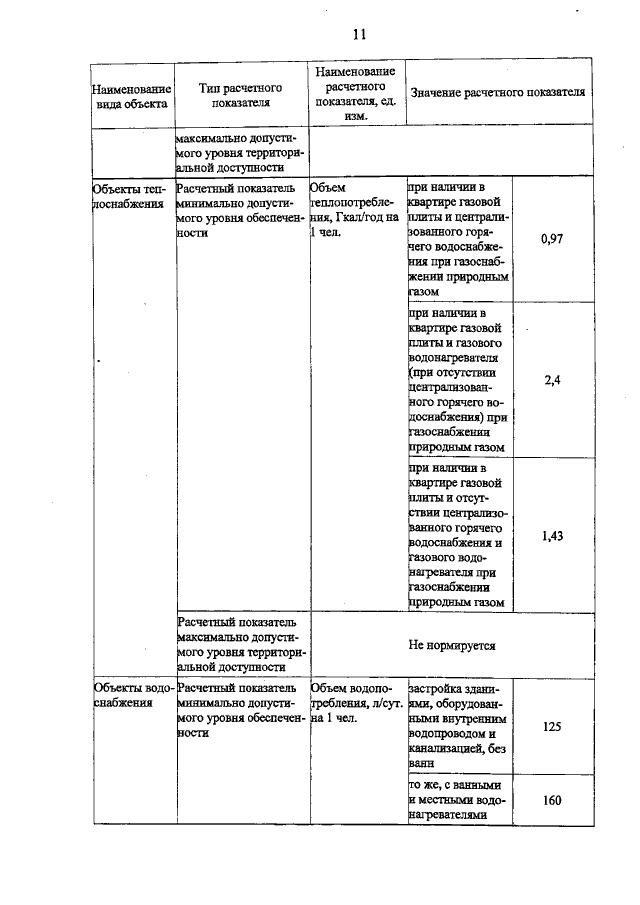 11

| Наименование вида объекта | Тип расчетного показателя | Наименование расчетного показателя, ед. изм. | Значение расчетного показателя | |
|---|---|---|---|---|
| | максимально допустимого уровня территориальной доступности | | | |
| Объекты теплоснабжения | Расчетный показатель минимально допустимого уровня обеспеченности | Объем теплопотребления, Гкал/год на 1 чел. | при наличии в квартире газовой плиты и централизованного горячего водоснабжения при газоснабжении природным газом | 0,97 |
| | | | при наличии в квартире газовой плиты и газового водонагревателя (при отсутствии централизованного горячего водоснабжения) при газоснабжении природным газом | 2,4 |
| | | | при наличии в квартире газовой плиты и отсутствии централизованного горячего водоснабжения и газового водонагревателя при газоснабжении природным газом | 1,43 |
| | Расчетный показатель максимально допустимого уровня территориальной доступности | Не нормируется | | |
| Объекты водоснабжения | Расчетный показатель минимально допустимого уровня обеспеченности | Объем водопотребления, л/сут. на 1 чел. | застройка зданиями, оборудованными внутренним водопроводом и канализацией, без ванн | 125 |
| | | | то же, с ванными и местными водонагревателями | 160 |